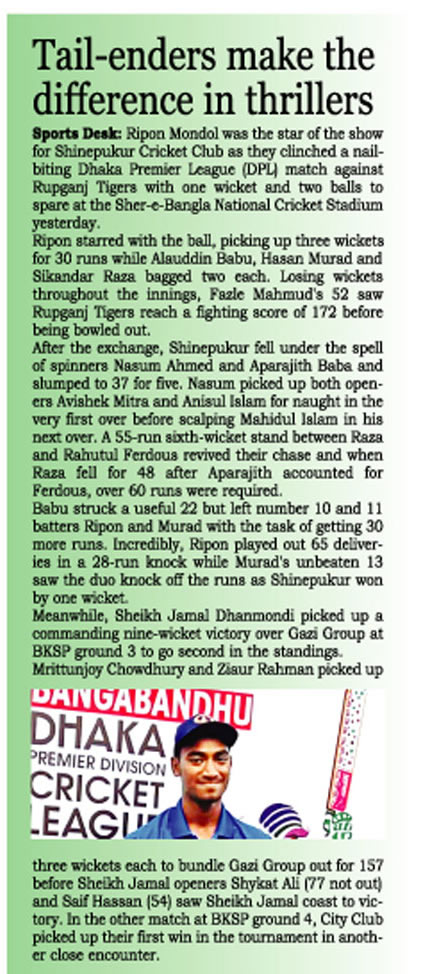 Tail-enders make the difference in thrillers

Sports Desk: Ripon Mondol was the star of the show for Shinepukur Cricket Club as they clinched a nail-biting Dhaka Premier League (DPL) match against Rupganj Tigers with one wicket and two balls to spare at the Sher-e-Bangla National Cricket Stadium yesterday.

Ripon starred with the ball, picking up three wickets for 30 runs while Alauddin Babu, Hasan Murad and Sikandar Raza bagged two each. Losing wickets throughout the innings, Fazle Mahmud's 52 saw Rupganj Tigers reach a fighting score of 172 before being bowled out.

After the exchange, Shinepukur fell under the spell of spinners Nasum Ahmed and Aparajith Baba and slumped to 37 for five. Nasum picked up both openers Avishek Mitra and Anisul Islam for naught in the very first over before scalping Mahidul Islam in his next over. A 55-run sixth-wicket stand between Raza and Rahutul Ferdous revived their chase and when Raza fell for 48 after Aparajith accounted for Ferdous, over 60 runs were required.

Babu struck a useful 22 but left number 10 and 11 batters Ripon and Murad with the task of getting 30 more runs. Incredibly, Ripon played out 65 deliveries in a 28-run knock while Murad's unbeaten 13 saw the duo knock off the runs as Shinepukur won by one wicket.

Meanwhile, Sheikh Jamal Dhanmondi picked up a commanding nine-wicket victory over Gazi Group at BKSP ground 3 to go second in the standings.

Mrittunjoy Chowdhury and Ziaur Rahman picked up

BANGABANDHU
DHAKA
PREMIER DIVISION
CRICKET
LEAGUE

three wickets each to bundle Gazi Group out for 157 before Sheikh Jamal openers Shykat Ali (77 not out) and Saif Hassan (54) saw Sheikh Jamal coast to victory. In the other match at BKSP ground 4, City Club picked up their first win in the tournament in another close encounter.